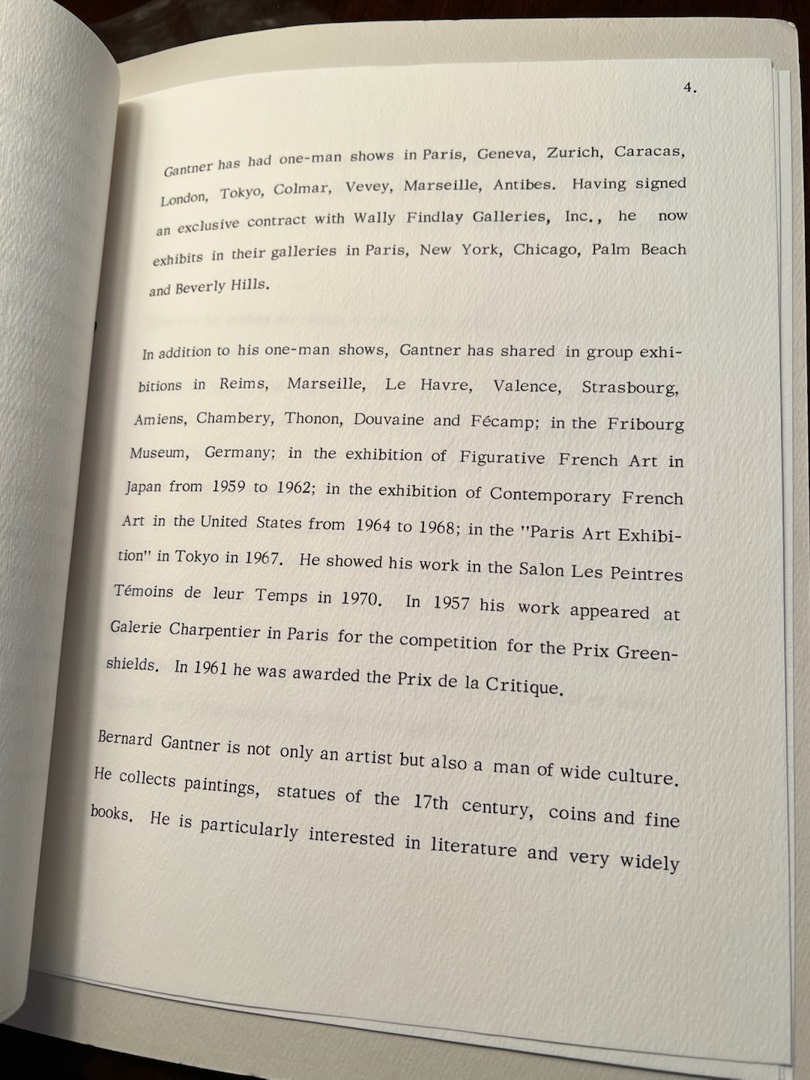 4.

Gantner has had one-man shows in Paris, Geneva, Zurich, Caracas, London, Tokyo, Colmar, Vevey, Marseille, Antibes. Having signed an exclusive contract with Wally Findlay Galleries, Inc., he now exhibits in their galleries in Paris, New York, Chicago, Palm Beach and Beverly Hills.

In addition to his one-man shows, Gantner has shared in group exhibitions in Reims, Marseille, Le Havre, Valence, Strasbourg, Amiens, Chambery, Thonon, Douvaine and Fécamp; in the Fribourg Museum, Germany; in the exhibition of Figurative French Art in Japan from 1959 to 1962; in the exhibition of Contemporary French Art in the United States from 1964 to 1968; in the "Paris Art Exhibition" in Tokyo in 1967. He showed his work in the Salon Les Peintres Témoins de leur Temps in 1970. In 1957 his work appeared at Galerie Charpentier in Paris for the competition for the Prix Greenshields. In 1961 he was awarded the Prix de la Critique.

Bernard Gantner is not only an artist but also a man of wide culture. He collects paintings, statues of the 17th century, coins and fine books. He is particularly interested in literature and very widely